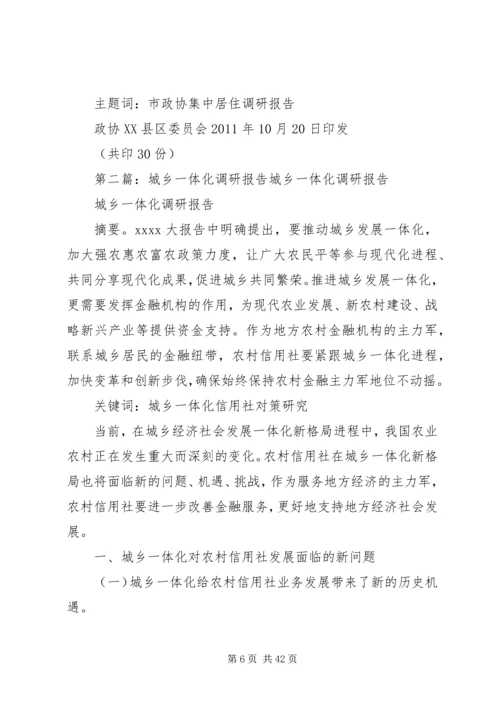 主题词：市政协集中居住调研报告

政协XX县区委员会2011年10月20日印发

（共印30份）

第二篇：城乡一体化调研报告城乡一体化调研报告

城乡一体化调研报告

摘要。xxxx大报告中明确提出，要推动城乡发展一体化，加大强农惠农富农政策力度，让广大农民平等参与现代化进程、共同分享现代化成果，促进城乡共同繁荣。推进城乡发展一体化，更需要发挥金融机构的作用，为现代农业发展、新农村建设、战略新兴产业等提供资金支持。作为地方农村金融机构的主力军，联系城乡居民的金融纽带，农村信用社要紧跟城乡一体化进程，加快变革和创新步伐，确保始终保持农村金融主力军地位不动摇。

关键词：城乡一体化信用社对策研究

当前，在城乡经济社会发展一体化新格局进程中，我国农业农村正在发生重大而深刻的变化。农村信用社在城乡一体化新格局也将面临新的问题、机遇、挑战，作为服务地方经济的主力军，农村信用社要进一步改善金融服务，更好地支持地方经济社会发展。

一、城乡一体化对农村信用社发展面临的新问题

（一）城乡一体化给农村信用社业务发展带来了新的历史机遇。

第6页 共42页